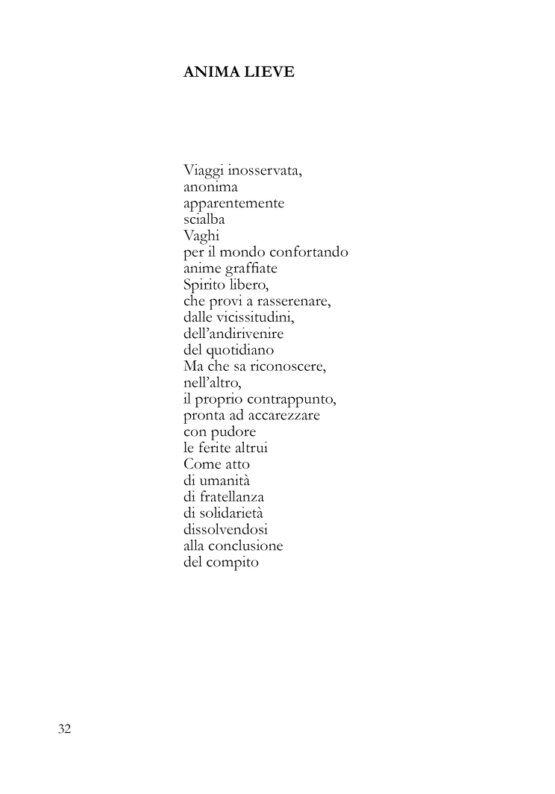 ANIMA LIEVE

Viaggi inosservata,
anonima
apparentemente
scialba
Vaghi
per il mondo confortando
anime graffiate
Spirito libero,
che provi a rasserenare,
dalle vicissitudini,
dell'andirivenire
del quotidiano
Ma che sa riconoscere,
nell'altro,
il proprio contrappunto,
pronta ad accarezzare
con pudore
le ferite altrui
Come atto
di umanità
di fratellanza
di solidarietà
dissolvendosi
alla conclusione
del compito

32